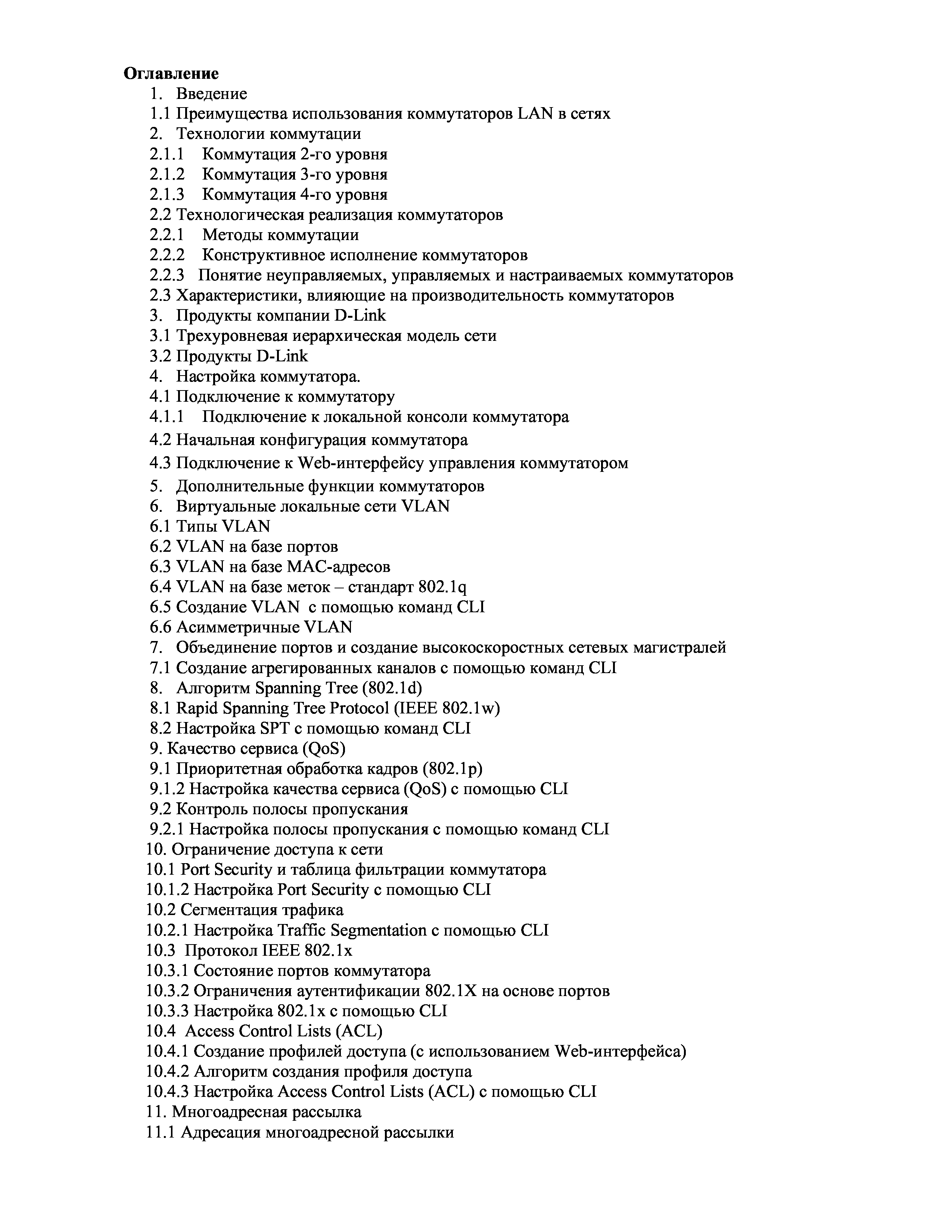 Оглавление
1. Введение
1.1 Преимущества использования коммутаторов LAN в сетях
2. Технологии коммутации
2.1.1 Коммутация 2-го уровня
2.1.2 Коммутация 3-го уровня
2.1.3 Коммутация 4-го уровня
2.2 Технологическая реализация коммутаторов
2.2.1 Методы коммутации
2.2.2 Конструктивное исполнение коммутаторов
2.2.3 Понятие неуправляемых, управляемых и настраиваемых коммутаторов
2.3 Характеристики, влияющие на производительность коммутаторов
3. Продукты компании D-Link
3.1 Трехуровневая иерархическая модель сети
3.2 Продукты D-Link
4. Настройка коммутатора.
4.1 Подключение к коммутатору
4.1.1 Подключение к локальной консоли коммутатора
4.2 Начальная конфигурация коммутатора
4.3 Подключение к Web-интерфейсу управления коммутатором
5. Дополнительные функции коммутаторов
6. Виртуальные локальные сети VLAN
6.1 Типы VLAN
6.2 VLAN на базе портов
6.3 VLAN на базе MAC-адресов
6.4 VLAN на базе меток – стандарт 802.1q
6.5 Создание VLAN с помощью команд CLI
6.6 Асимметричные VLAN
7. Объединение портов и создание высокоскоростных сетевых магистралей
7.1 Создание агрегированных каналов с помощью команд CLI
8. Алгоритм Spanning Tree (802.1d)
8.1 Rapid Spanning Tree Protocol (IEEE 802.1w)
8.2 Настройка SPT с помощью команд CLI
9. Качество сервиса (QoS)
9.1 Приоритетная обработка кадров (802.1p)
9.1.2 Настройка качества сервиса (QoS) с помощью CLI
9.2 Контроль полосы пропускания
9.2.1 Настройка полосы пропускания с помощью команд CLI
10. Ограничение доступа к сети
10.1 Port Security и таблица фильтрации коммутатора
10.1.2 Настройка Port Security с помощью CLI
10.2 Сегментация трафика
10.2.1 Настройка Traffic Segmentation с помощью CLI
10.3 Протокол IEEE 802.1x
10.3.1 Состояние портов коммутатора
10.3.2 Ограничения аутентификации 802.1X на основе портов
10.3.3 Настройка 802.1x с помощью CLI
10.4 Access Control Lists (ACL)
10.4.1 Создание профилей доступа (с использованием Web-интерфейса)
10.4.2 Алгоритм создания профиля доступа
10.4.3 Настройка Access Control Lists (ACL) с помощью CLI
11. Многоадресная рассылка
11.1 Адресация многоадресной рассылки